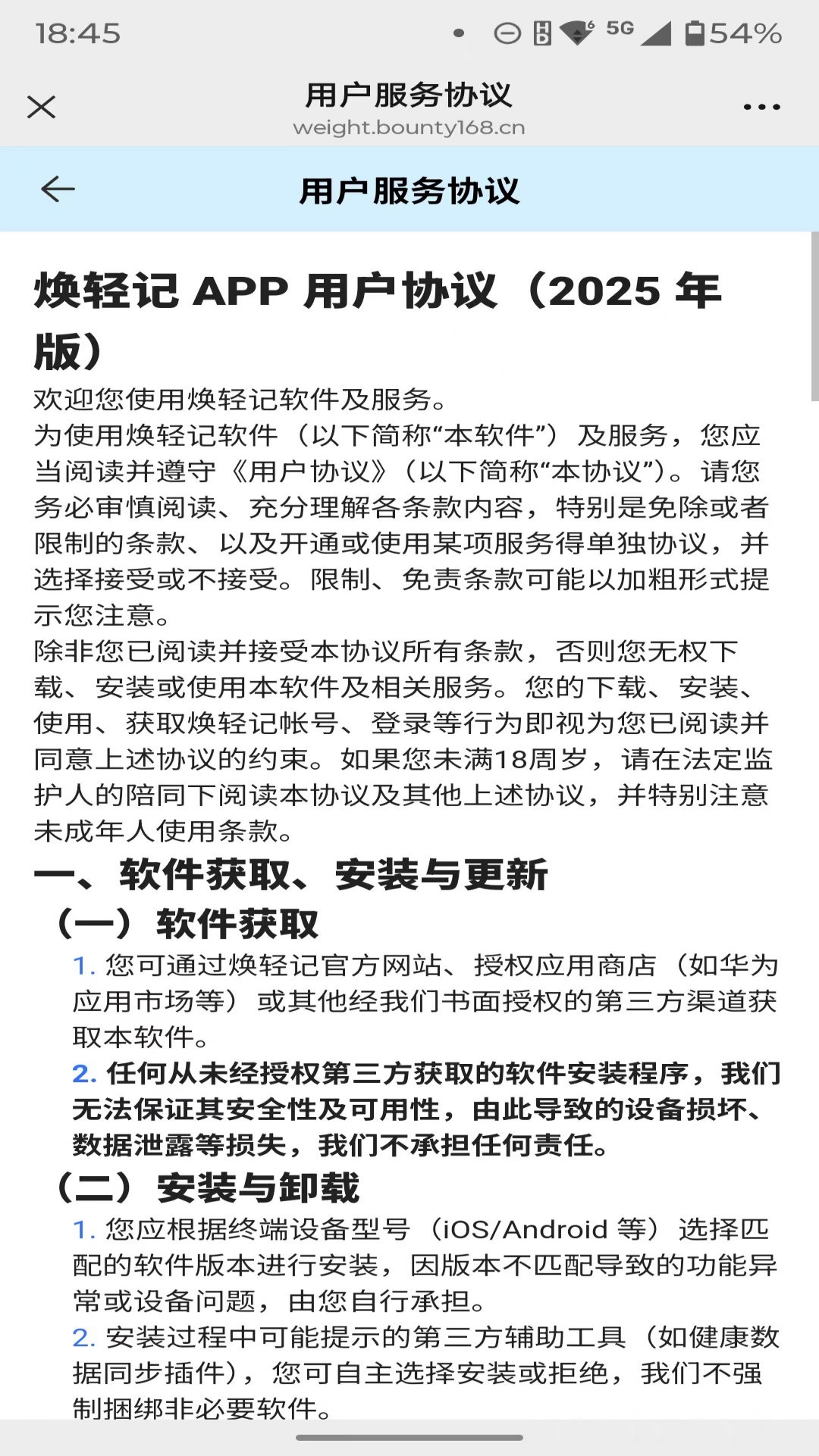 18:45 5G 54%

用户服务协议
weight.bounty168.cn

用户服务协议

焕轻记 APP 用户协议（2025 年版）

欢迎您使用焕轻记软件及服务。

为使用焕轻记软件（以下简称“本软件”）及服务，您应当阅读并遵守《用户协议》（以下简称“本协议”）。请您务必审慎阅读、充分理解各条款内容，特别是免除或者限制的条款、以及开通或使用某项服务得单独协议，并选择接受或不接受。限制、免责条款可能以加粗形式提示您注意。

除非您已阅读并接受本协议所有条款，否则您无权下载、安装或使用本软件及相关服务。您的下载、安装、使用、获取焕轻记帐号、登录等行为即视为您已阅读并同意上述协议的约束。如果您未满18周岁，请在法定监护人的陪同下阅读本协议及其他上述协议，并特别注意未成年人使用条款。

一、软件获取、安装与更新

（一）软件获取

1. 您可通过焕轻记官方网站、授权应用商店（如华为应用市场等）或其他经我们书面授权的第三方渠道获取本软件。

2. 任何从未经授权第三方获取的软件安装程序，我们无法保证其安全性及可用性，由此导致的设备损坏、数据泄露等损失，我们不承担任何责任。

（二）安装与卸载

1. 您应根据终端设备型号（iOS/Android 等）选择匹配的软件版本进行安装，因版本不匹配导致的功能异常或设备问题，由您自行承担。

2. 安装过程中可能提示的第三方辅助工具（如健康数据同步插件），您可自主选择安装或拒绝，我们不强制捆绑非必要软件。